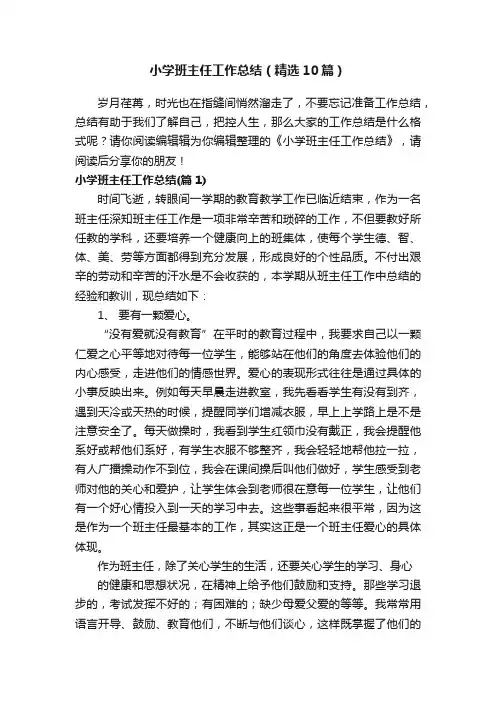 小学班主任工作总结（精选10篇）

岁月荏苒，时光也在指缝间悄然溜走了，不要忘记准备工作总结，总结有助于我们了解自己，把控人生，那么大家的工作总结是什么格式呢？请你阅读编辑辑为你编辑整理的《小学班主任工作总结》，请阅读后分享你的朋友！

小学班主任工作总结(篇1)

时间飞逝，转眼间一学期的教育教学工作已临近结束，作为一名班主任深知班主任工作是一项非常辛苦和琐碎的工作，不但要教好所任教的学科，还要培养一个健康向上的班集体，使每个学生德、智、体、美、劳等方面都得到充分发展，形成良好的个性品质。不付出艰辛的劳动和辛苦的汗水是不会收获的，本学期从班主任工作中总结的经验和教训，现总结如下：

1、 要有一颗爱心。

“没有爱就没有教育”在平时的教育过程中，我要求自己以一颗仁爱之心平等地对待每一位学生，能够站在他们的角度去体验他们的内心感受，走进他们的情感世界。爱心的表现形式往往是通过具体的小事反映出来。例如每天早晨走进教室，我先看看学生有没有到齐，遇到天冷或天热的时候，提醒同学们增减衣服，早上上学路上是不是注意安全了。每天做操时，我看到学生红领巾没有戴正，我会提醒他系好或帮他们系好，有学生衣服不够整齐，我会轻轻地帮他拉一拉，有人广播操动作不到位，我会在课间操后叫他们做好，学生感受到老师对他的关心和爱护，让学生体会到老师很在意每一位学生，让他们有一个好心情投入到一天的学习中去。这些事看起来很平常，因为这是作为一个班主任最基本的工作，其实这正是一个班主任爱心的具体体现。

作为班主任，除了关心学生的生活，还要关心学生的学习、身心的健康和思想状况，在精神上给予他们鼓励和支持。那些学习退步的，考试发挥不好的；有困难的；缺少母爱父爱的等等。我常常用语言开导、鼓励、教育他们，不断与他们谈心，这样既掌握了他们的